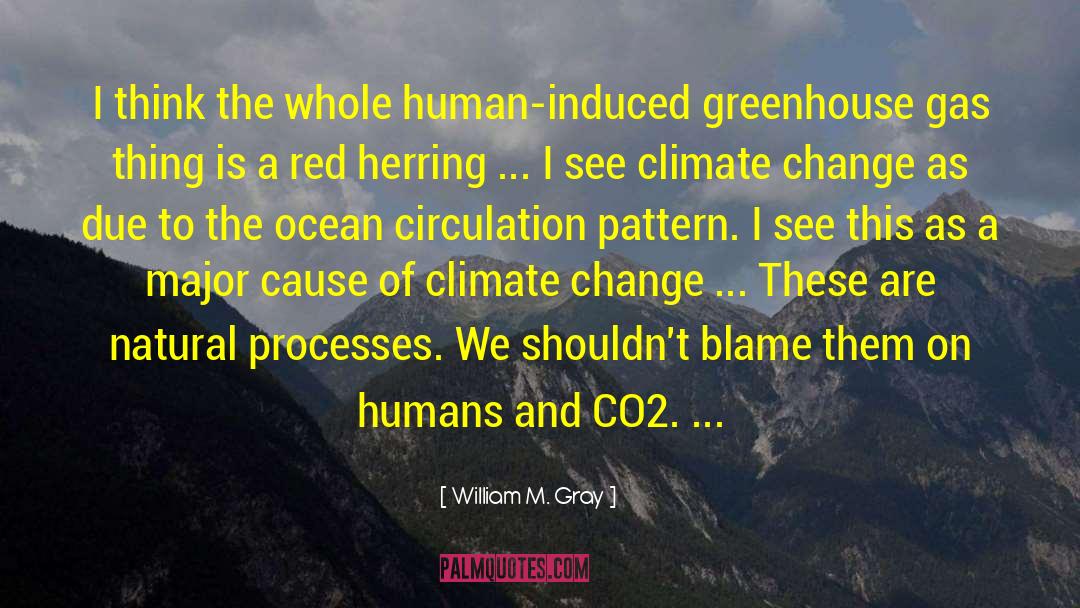 I think the whole human-induced greenhouse gas thing is a red herring ... I see climate change as due to the ocean circulation pattern. I see this as a major cause of climate change ... These are natural processes. We shouldn't blame them on humans and CO2. ...

[ William M. Gray ]

PALMQUOTES.COM